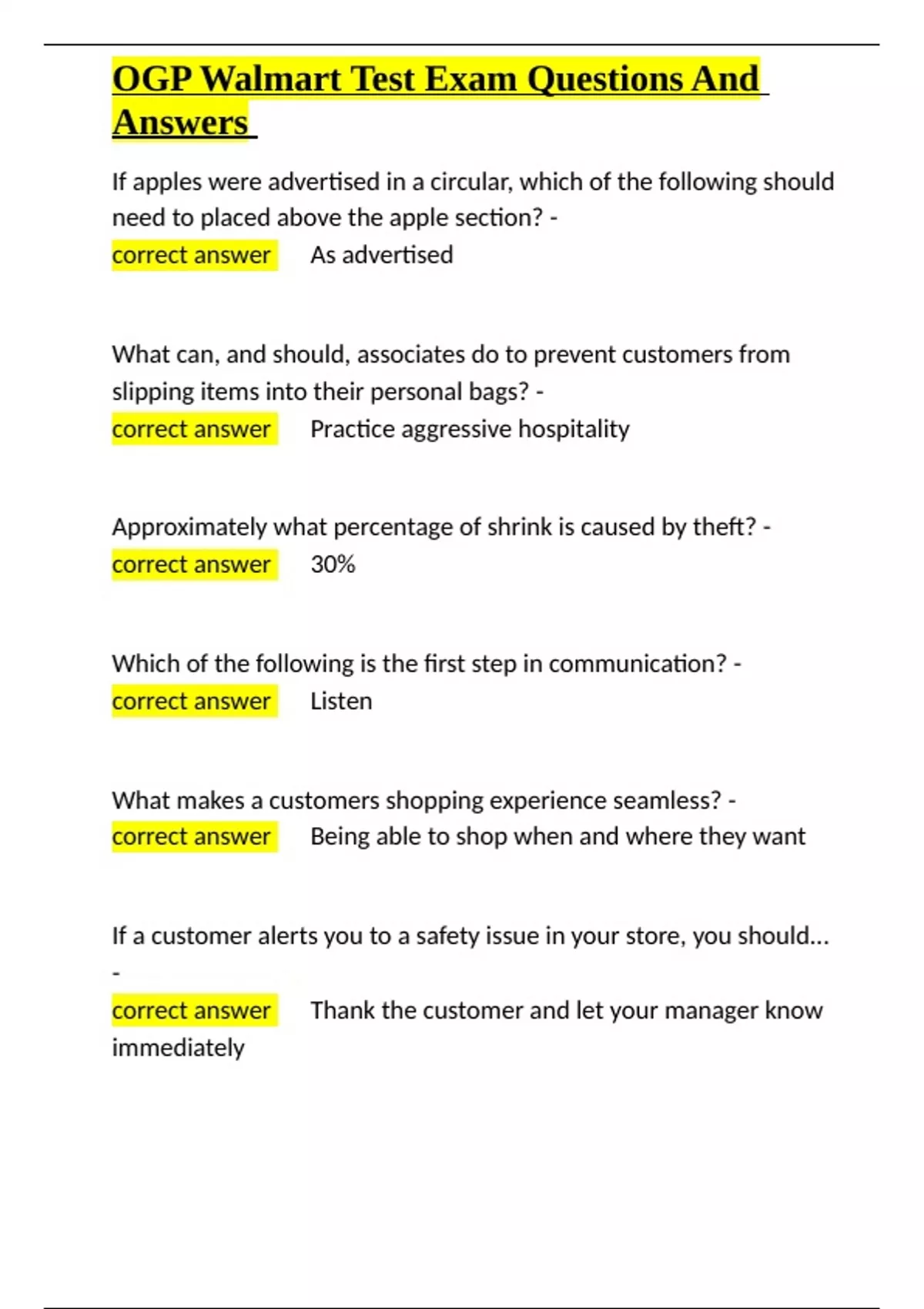 OGP Walmart Test Exam Questions And Answers

If apples were advertised in a circular, which of the following should need to placed above the apple section? - correct answer As advertised

What can, and should, associates do to prevent customers from slipping items into their personal bags? - correct answer Practice aggressive hospitality

Approximately what percentage of shrink is caused by theft? - correct answer 30%

Which of the following is the first step in communication? - correct answer Listen

What makes a customers shopping experience seamless? - correct answer Being able to shop when and where they want

If a customer alerts you to a safety issue in your store, you should... - correct answer Thank the customer and let your manager know immediately